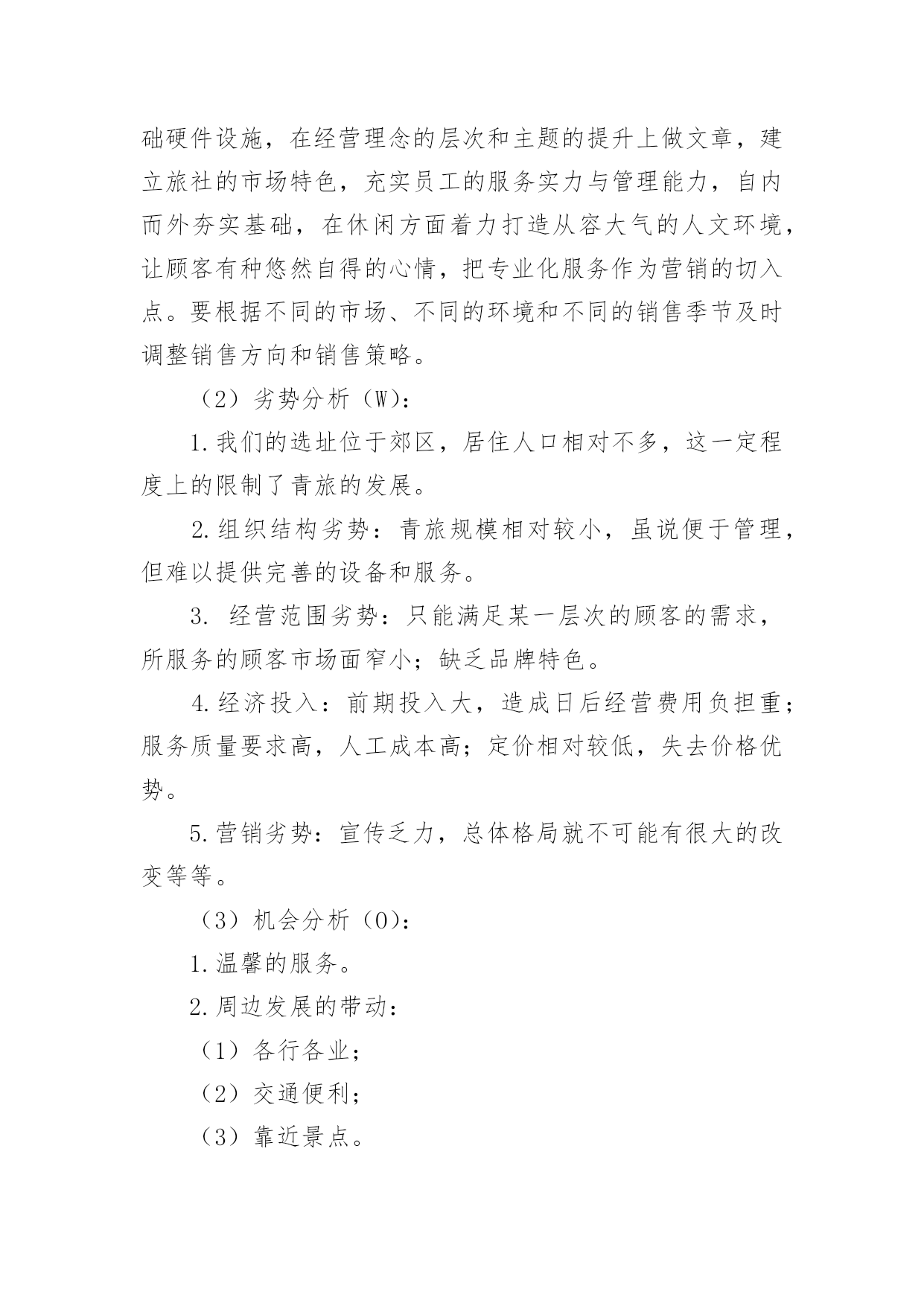 础硬件设施，在经营理念的层次和主题的提升上做文章，建立旅社的市场特色，充实员工的服务实力与管理能力，自内而外夯实基础，在休闲方面着力打造从容大气的人文环境，让顾客有种悠然自得的心情，把专业化服务作为营销的切入点。要根据不同的市场、不同的环境和不同的销售季节及时调整销售方向和销售策略。

（2）劣势分析（W）：

1.我们的选址位于郊区，居住人口相对不多，这一定程度上的限制了青旅的发展。

2.组织结构劣势：青旅规模相对较小，虽说便于管理，但难以提供完善的设备和服务。

3. 经营范围劣势：只能满足某一层次的顾客的需求，所服务的顾客市场面窄小；缺乏品牌特色。

4.经济投入：前期投入大，造成日后经营费用负担重；服务质量要求高，人工成本高；定价相对较低，失去价格优势。

5.营销劣势：宣传乏力，总体格局就不可能有很大的改变等等。

（3）机会分析（O）：

1.温馨的服务。

2.周边发展的带动：

（1）各行各业；

（2）交通便利；

（3）靠近景点。